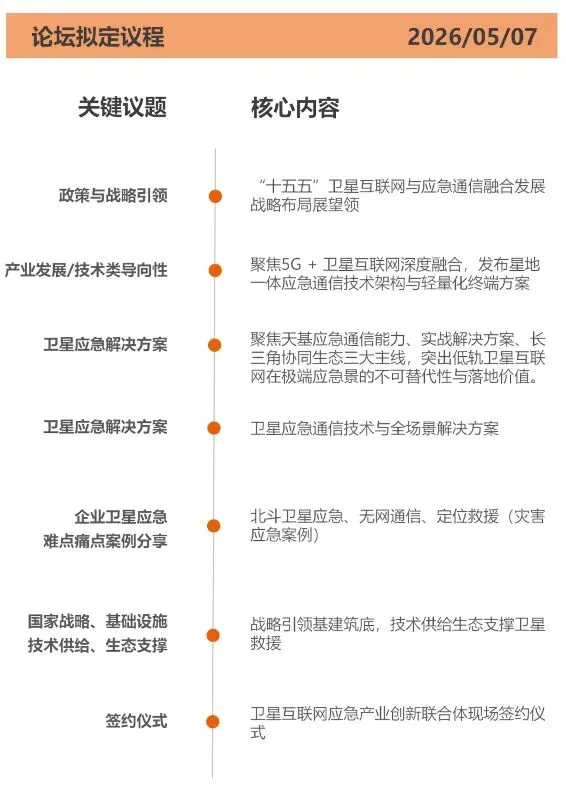 论坛拟定议程 2026/05/07

关键议题

核心内容

政策与战略引领

“十五五”卫星互联网与应急通信融合发展战略布局展望领

产业发展/技术类导向性

聚焦5G + 卫星互联网深度融合，发布星地一体应急通信技术架构与轻量化终端方案

卫星应急解决方案

聚焦天基应急通信能力、实战解决方案、长三角协同生态三大主线，突出低轨卫星互联网在极端应急景的不可替代性与落地价值。

卫星应急解决方案

卫星应急通信技术与全场景解决方案

企业卫星应急
难点痛点案例分享

北斗卫星应急、无网通信、定位救援（灾害应急案例）

国家战略、基础设施
技术供给、生态支撑

战略引领基建筑底，技术供给生态支撑卫星救援

签约仪式

卫星互联网应急产业创新联合体现场签约仪式